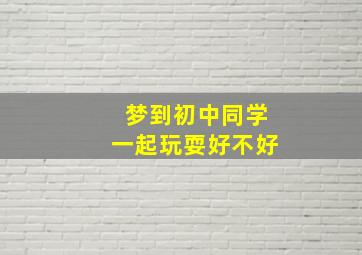 梦到初中同学
一起玩耍好不好